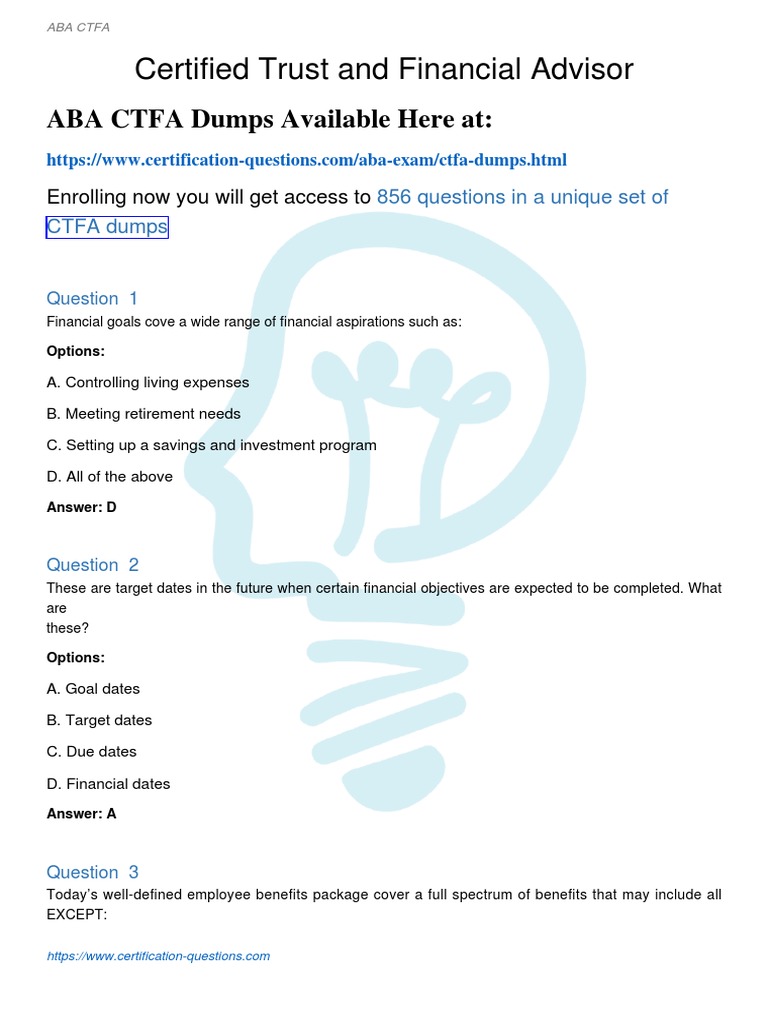 ABA CTFA

Certified Trust and Financial Advisor

ABA CTFA Dumps Available Here at:

https://www.certification-questions.com/aba-exam/ctfa-dumps.html

Enrolling now you will get access to 856 questions in a unique set of CTFA dumps

Question 1
Financial goals cove a wide range of financial aspirations such as:

Options:

A. Controlling living expenses

B. Meeting retirement needs

C. Setting up a savings and investment program

D. All of the above

Answer: D

Question 2
These are target dates in the future when certain financial objectives are expected to be completed. What are these?

Options:

A. Goal dates

B. Target dates

C. Due dates

D. Financial dates

Answer: A

Question 3
Today's well-defined employee benefits package cover a full spectrum of benefits that may include all EXCEPT:

https://www.certification-questions.com